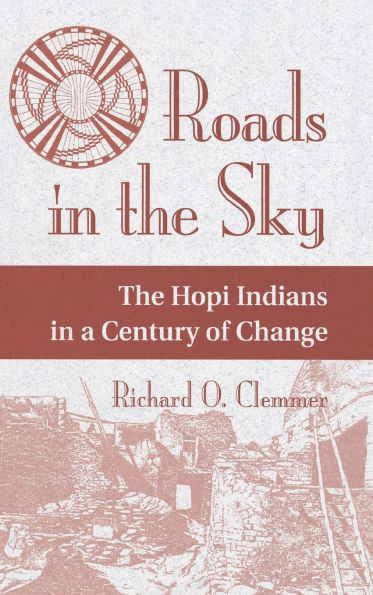 Roads in the Sky

The Hopi Indians in a Century of Change

Richard O. Clemmer